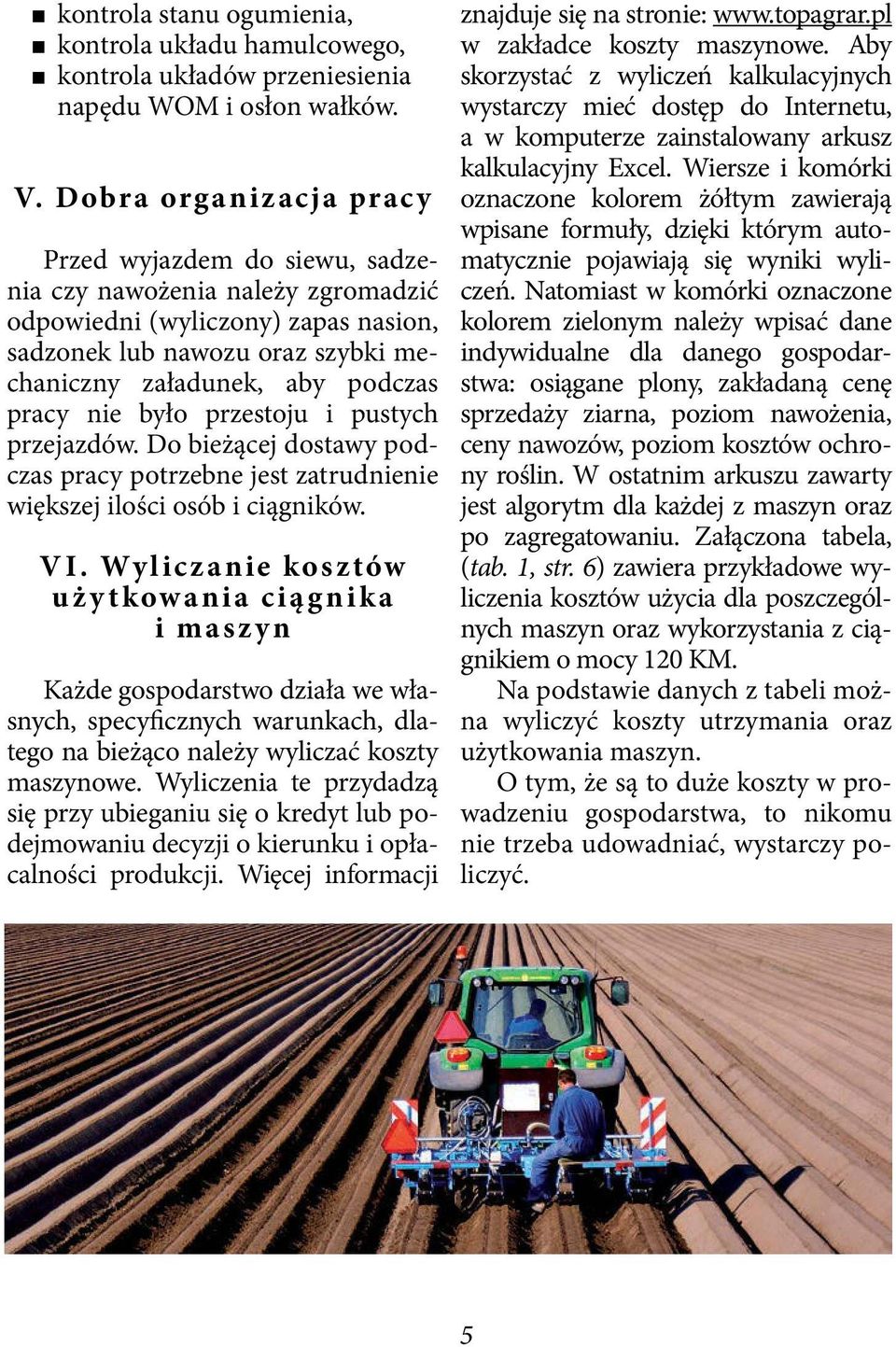 ■ kontrola stanu ogumienia,
■ kontrola układu hamulcowego,
■ kontrola układów przeniesienia napędu WOM i osłon wałków.

V. Dobra organizacja pracy

Przed wyjazdem do siewu, sadzenia czy nawożenia należy zgromadzić odpowiedni (wyliczony) zapas nasion, sadzonek lub nawozu oraz szybki mechaniczny załadunek, aby podczas pracy nie było przestoju i pustych przejazdów. Do bieżącej dostawy podczas pracy potrzebne jest zatrudnienie większej ilości osób i ciągników.

VI. Wyliczanie kosztów użytkowania ciągnika i maszyn

Każde gospodarstwo działa we własnych, specyficznych warunkach, dlatego na bieżąco należy wyliczać koszty maszynowe. Wyliczenia te przydadzą się przy ubieganiu się o kredyt lub podejmowaniu decyzji o kierunku i opłacalności produkcji. Więcej informacji znajduje się na stronie: www.topagrar.pl w zakładce koszty maszynowe. Aby skorzystać z wyliczeń kalkulacyjnych wystarczy mieć dostęp do Internetu, a w komputerze zainstalowany arkusz kalkulacyjny Excel. Wiersze i komórki oznaczone kolorem żółtym zawierają wpisane formuły, dzięki którym automatycznie pojawiają się wyniki wyliczeń. Natomiast w komórki oznaczone kolorem zielonym należy wpisać dane indywidualne dla danego gospodarstwa: osiągane plony, zakładaną cenę sprzedaży ziarna, poziom nawożenia, ceny nawozów, poziom kosztów ochrony roślin. W ostatnim arkuszu zawarty jest algorytm dla każdej z maszyn oraz po zagregatowaniu. Załączona tabela, (tab. 1, str. 6) zawiera przykładowe wyliczenia kosztów użycia dla poszczególnych maszyn oraz wykorzystania z ciągnikiem o mocy 120 KM.

Na podstawie danych z tabeli można wyliczyć koszty utrzymania oraz użytkowania maszyn.

O tym, że są to duże koszty w prowadzeniu gospodarstwa, to nikomu nie trzeba udowadniać, wystarczy policzyć.

5